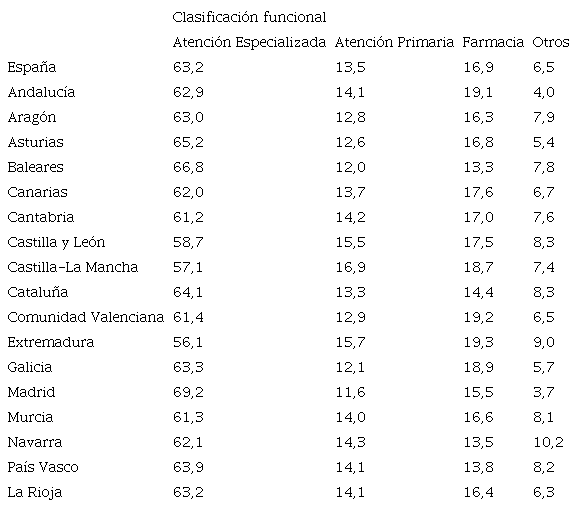 | | Clasificación funcional | | | |
|---|---|---|---|---|
| | Atención Especializada | Atención Primaria | Farmacia | Otros |
| España | 63,2 | 13,5 | 16,9 | 6,5 |
| Andalucía | 62,9 | 14,1 | 19,1 | 4,0 |
| Aragón | 63,0 | 12,8 | 16,3 | 7,9 |
| Asturias | 65,2 | 12,6 | 16,8 | 5,4 |
| Baleares | 66,8 | 12,0 | 13,3 | 7,8 |
| Canarias | 62,0 | 13,7 | 17,6 | 6,7 |
| Cantabria | 61,2 | 14,2 | 17,0 | 7,6 |
| Castilla y León | 58,7 | 15,5 | 17,5 | 8,3 |
| Castilla-La Mancha | 57,1 | 16,9 | 18,7 | 7,4 |
| Cataluña | 64,1 | 13,3 | 14,4 | 8,3 |
| Comunidad Valenciana | 61,4 | 12,9 | 19,2 | 6,5 |
| Extremadura | 56,1 | 15,7 | 19,3 | 9,0 |
| Galicia | 63,3 | 12,1 | 18,9 | 5,7 |
| Madrid | 69,2 | 11,6 | 15,5 | 3,7 |
| Murcia | 61,3 | 14,0 | 16,6 | 8,1 |
| Navarra | 62,1 | 14,3 | 13,5 | 10,2 |
| País Vasco | 63,9 | 14,1 | 13,8 | 8,2 |
| La Rioja | 63,2 | 14,1 | 16,4 | 6,3 |